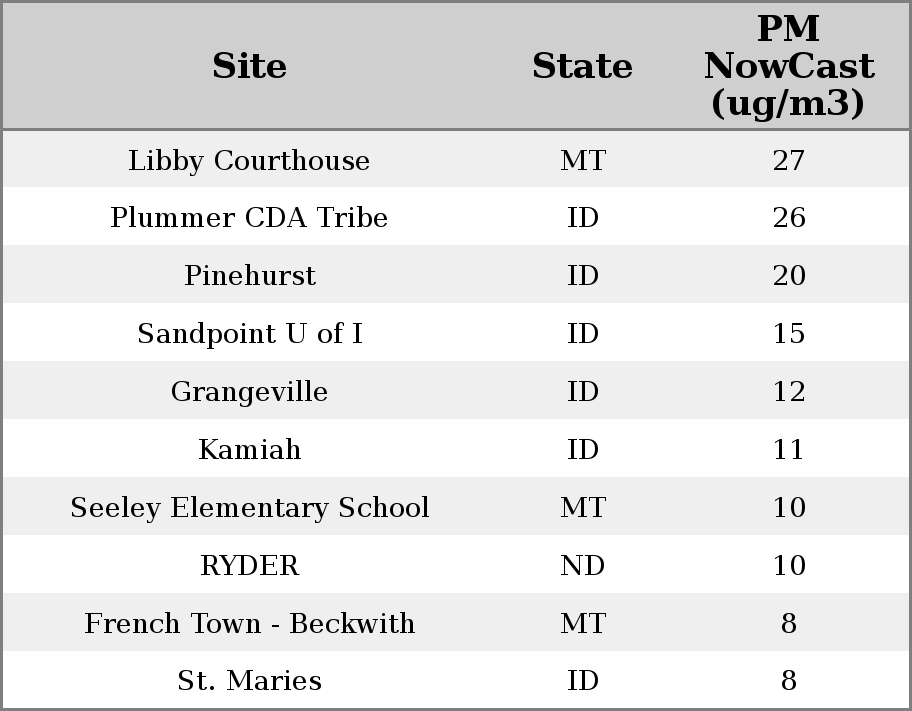 | Site | State | PM NowCast (ug/m3) |
|---|---|---|
| Libby Courthouse | MT | 27 |
| Plummer CDA Tribe | ID | 26 |
| Pinehurst | ID | 20 |
| Sandpoint U of I | ID | 15 |
| Grangeville | ID | 12 |
| Kamiah | ID | 11 |
| Seeley Elementary School | MT | 10 |
| RYDER | ND | 10 |
| French Town - Beckwith | MT | 8 |
| St. Maries | ID | 8 |